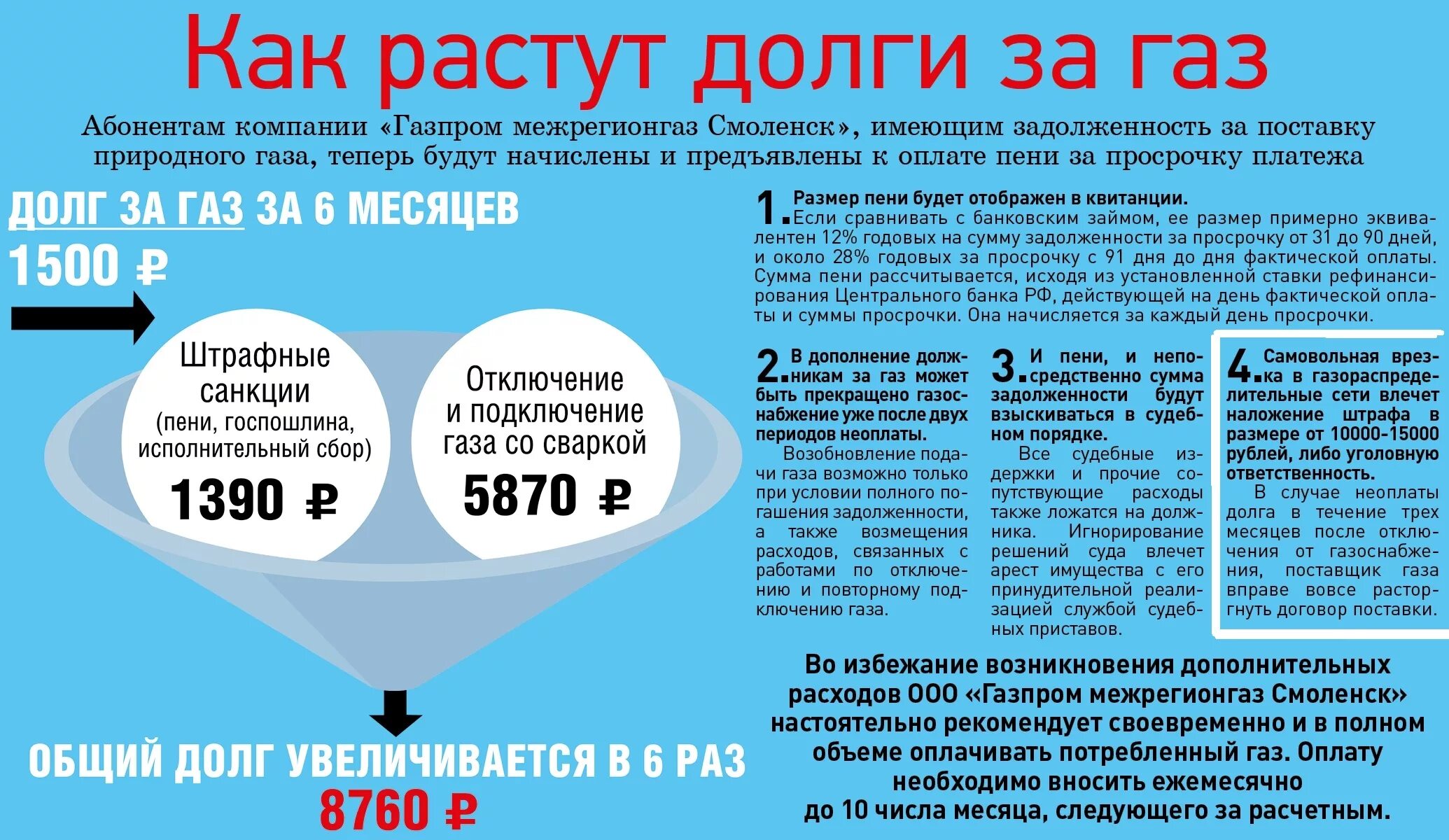 Как растут долги за газ

Абонентам компании «Газпром межрегионгаз Смоленск», имеющим задолженность за поставку природного газа, теперь будут начислены и предъявлены к оплате пени за просрочку платежа

ДОЛГ ЗА ГАЗ ЗА 6 МЕСЯЦЕВ
1500 ₽

Штрафные санкции (пени, госпошлина, исполнительный сбор)
1390 ₽

Отключение и подключение газа со сваркой
5870 ₽

ОБЩИЙ ДОЛГ УВЕЛИЧИВАЕТСЯ В 6 РАЗ
8760 ₽

1. Размер пени будет отображен в квитанции. Если сравнивать с банковским займом, ее размер примерно эквивалентен 12% годовых на сумму задолженности за просрочку от 31 до 90 дней, и около 28% годовых за просрочку с 91 дня до дня фактической оплаты. Сумма пени рассчитывается, исходя из установленной ставки рефинансирования Центрального банка РФ, действующей на день фактической оплаты и суммы просрочки. Она начисляется за каждый день просрочки.

2. В дополнение должникам за газ может быть прекращено газоснабжение уже после двух периодов неоплаты.
Возобновление подачи газа возможно только при условии полного погашения задолженности, а также возмещения расходов, связанных с работами по отключению и повторному подключению газа.

3. И пени, и непосредственно сумма задолженности будут взыскиваться в судебном порядке.
Все судебные издержки и прочие сопутствующие расходы также ложатся на должника. Игнорирование решений суда влечет арест имущества с его принудительной реализацией службой судебных приставов.

4. Самовольная врезка в газораспределительные сети влечет наложение штрафа в размере от 10000-15000 рублей, либо уголовную ответственность.
В случае неоплаты долга в течение трех месяцев после отключения от газоснабжения, поставщик газа вправе вовсе расторгнуть договор поставки.

Во избежание возникновения дополнительных расходов ООО «Газпром межрегионгаз Смоленск» настоятельно рекомендует своевременно и в полном объеме оплачивать потребленный газ. Оплату необходимо вносить ежемесячно до 10 числа месяца, следующего за расчетным.